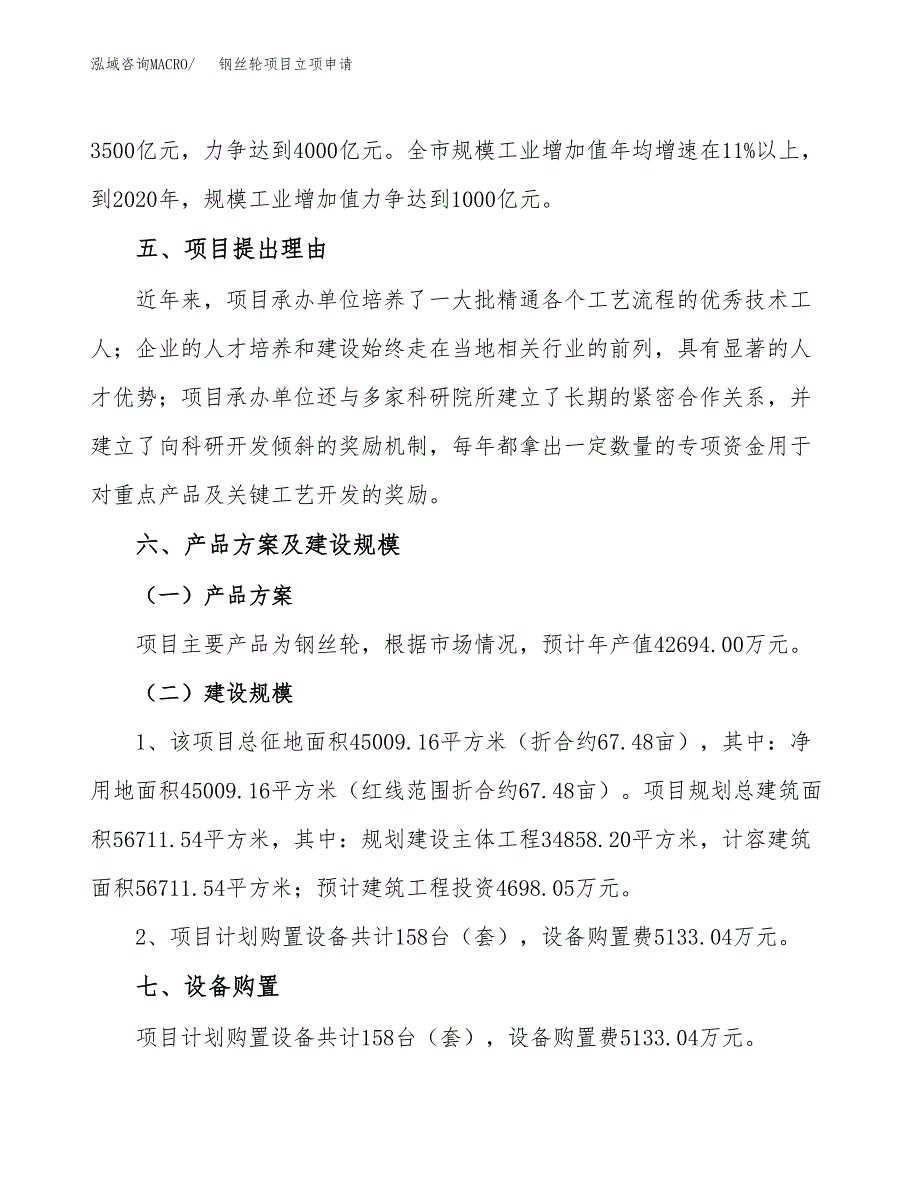 泓域咨询MACRO/ 钢丝轮项目立项申请

3500亿元，力争达到4000亿元。全市规模工业增加值年均增速在11%以上，到2020年，规模工业增加值力争达到1000亿元。

五、项目提出理由

近年来，项目承办单位培养了一大批精通各个工艺流程的优秀技术工人；企业的人才培养和建设始终走在当地相关行业的前列，具有显著的人才优势；项目承办单位还与多家科研院所建立了长期的紧密合作关系，并建立了向科研开发倾斜的奖励机制，每年都拿出一定数量的专项资金用于对重点产品及关键工艺开发的奖励。

六、产品方案及建设规模

（一）产品方案

项目主要产品为钢丝轮，根据市场情况，预计年产值42694.00万元。

（二）建设规模

1、该项目总征地面积45009.16平方米（折合约67.48亩），其中：净用地面积45009.16平方米（红线范围折合约67.48亩）。项目规划总建筑面积56711.54平方米，其中：规划建设主体工程34858.20平方米，计容建筑面积56711.54平方米；预计建筑工程投资4698.05万元。

2、项目计划购置设备共计158台（套），设备购置费5133.04万元。

七、设备购置

项目计划购置设备共计158台（套），设备购置费5133.04万元。